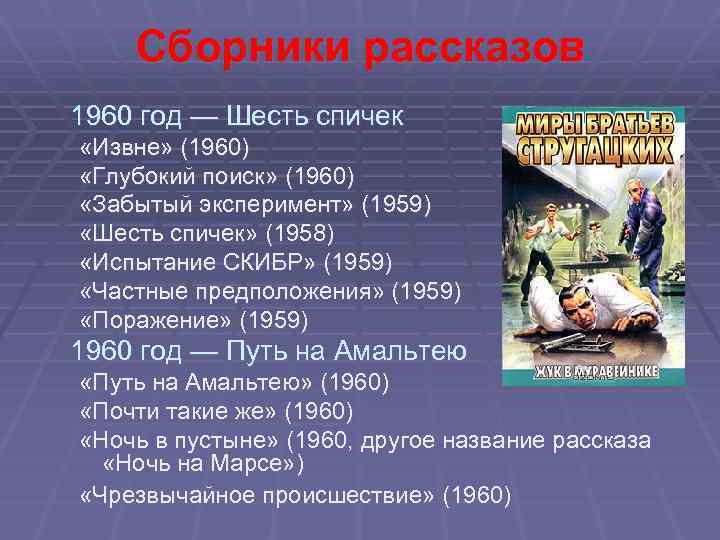 Сборники рассказов

1960 год — Шесть спичек

«Извне» (1960)

«Глубокий поиск» (1960)

«Забытый эксперимент» (1959)

«Шесть спичек» (1958)

«Испытание СКИБР» (1959)

«Частные предположения» (1959)

«Поражение» (1959)

1960 год — Путь на Амальтею

«Путь на Амальтею» (1960)

«Почти такие же» (1960)

«Ночь в пустыне» (1960, другое название рассказа «Ночь на Марсе»)

«Чрезвычайное происшествие» (1960)

МИРЫ БРАТЬЕВ СТРУГАЦКИХ

ЖУК В МУРАВЕЙНИКЕ